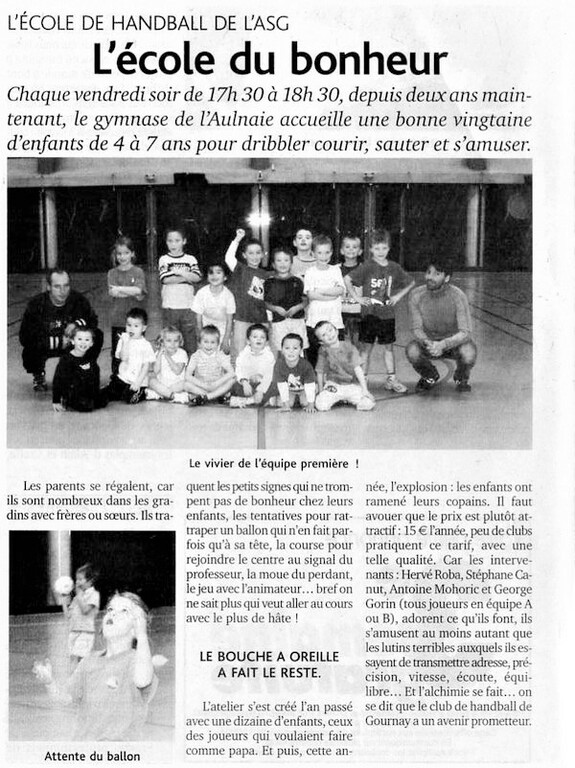 L'ÉCOLE DE HANDBALL DE L'ASG

L'école du bonheur

Chaque vendredi soir de 17h 30 à 18h 30, depuis deux ans maintenant, le gymnase de l'Aulnaie accueille une bonne vingtaine d'enfants de 4 à 7 ans pour dribbler courir, sauter et s'amuser.

Le vivier de l'équipe première !

Les parents se régalent, car ils sont nombreux dans les gradins avec frères ou sœurs. Ils traquent les petits signes qui ne trompent pas de bonheur chez leurs enfants, les tentatives pour rattraper un ballon qui n'en fait parfois qu'à sa tête, la course pour rejoindre le centre au signal du professeur, la moue du perdant, le jeu avec l'animateur… bref on ne sait plus qui veut aller au cours avec le plus de hâte !

LE BOUCHE A OREILLE A FAIT LE RESTE.

L'atelier s'est créé l'an passé avec une dizaine d'enfants, ceux des joueurs qui voulaient faire comme papa. Et puis, cette année, l'explosion : les enfants ont ramené leurs copains. Il faut avouer que le prix est plutôt attractif : 15 € l'année, peu de clubs pratiquent ce tarif, avec une telle qualité. Car les intervenants : Hervé Roba, Stéphane Canut, Antoine Mohoric et George Gorin (tous joueurs en équipe A ou B), adorent ce qu'ils font, ils s'amusent au moins autant que les lutins terribles auxquels ils essayent de transmettre adresse, précision, vitesse, écoute, équilibre… Et l'alchimie se fait… on se dit que le club de handball de Gournay a un avenir prometteur.

Attente du ballon